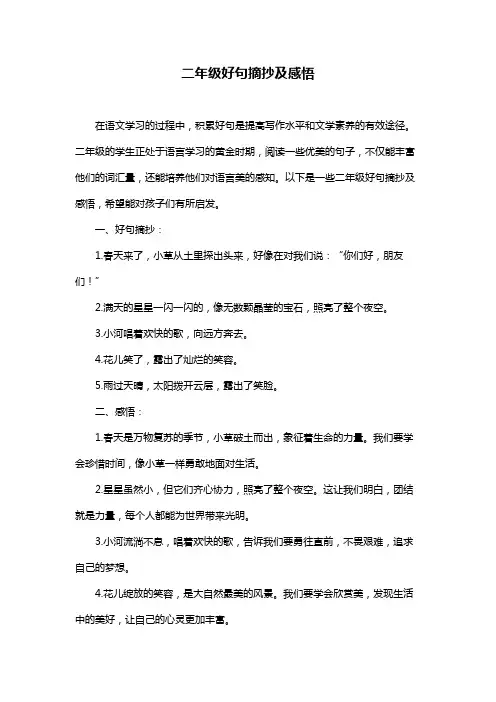 二年级好句摘抄及感悟

在语文学习的过程中，积累好句是提高写作水平和文学素养的有效途径。二年级的学生正处于语言学习的黄金时期，阅读一些优美的句子，不仅能丰富他们的词汇量，还能培养他们对语言美的感知。以下是一些二年级好句摘抄及感悟，希望能对孩子们有所启发。

一、好句摘抄：

1.春天来了，小草从土里探出头来，好像在对我们说：“你们好，朋友们！”

2.满天的星星一闪一闪的，像无数颗晶莹的宝石，照亮了整个夜空。

3.小河唱着欢快的歌，向远方奔去。

4.花儿笑了，露出了灿烂的笑容。

5.雨过天晴，太阳拨开云层，露出了笑脸。

二、感悟：

1.春天是万物复苏的季节，小草破土而出，象征着生命的力量。我们要学会珍惜时间，像小草一样勇敢地面对生活。

2.星星虽然小，但它们齐心协力，照亮了整个夜空。这让我们明白，团结就是力量，每个人都能为世界带来光明。

3.小河流淌不息，唱着欢快的歌，告诉我们要勇往直前，不畏艰难，追求自己的梦想。

4.花儿绽放的笑容，是大自然最美的风景。我们要学会欣赏美，发现生活中的美好，让自己的心灵更加丰富。